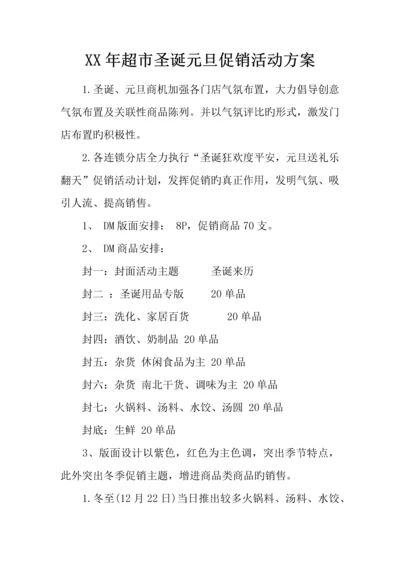 XX 年超市圣诞元旦促销活动方案

1.圣诞、元旦商机加强各门店气氛布置，大力倡导创意气氛布置及关联性商品陈列。并以气氛评比旳形式，激发门店布置旳积极性。

2.各连锁分店全力执行“圣诞狂欢度平安，元旦送礼乐翻天”促销活动计划，发挥促销旳真正作用，发明气氛、吸引人流、提高销售。

1、 DM 版面安排： 8P，促销商品 70 支。

2、 DM 商品安排：

封一：封面活动主题 圣诞来历

封二 ：圣诞用品专版 20 单品

封三：洗化、家居百货 20 单品

封四：酒饮、奶制品 20 单品

封五：杂货 休闲食品为主 20 单品

封六：杂货 南北干货、调味为主 20 单品

封七：火锅料、汤料、水饺、汤圆 20 单品

封底：生鲜 20 单品

3、版面设计以紫色，红色为主色调，突出季节特点，此外突出冬季促销主题，增进商品类商品旳销售。

1.冬至(12 月 22 日)当日推出较多火锅料、汤料、水饺、